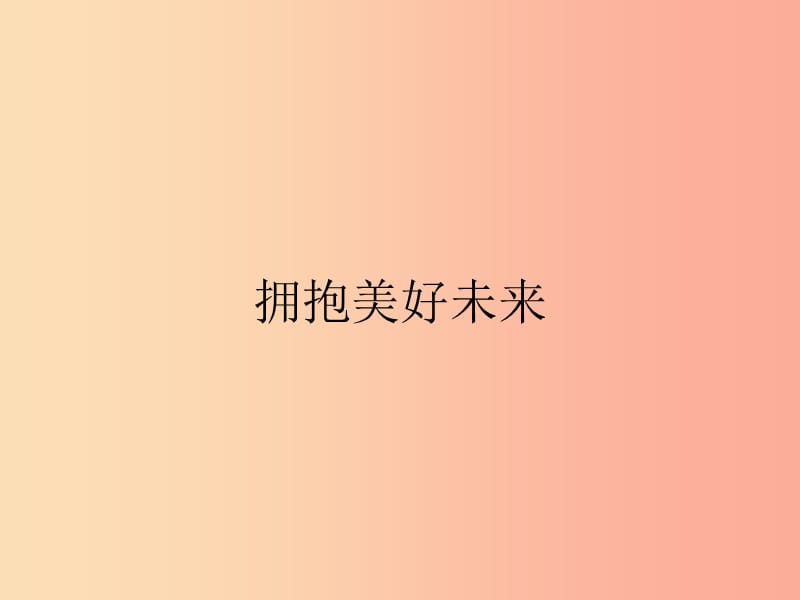 拥抱美好未来